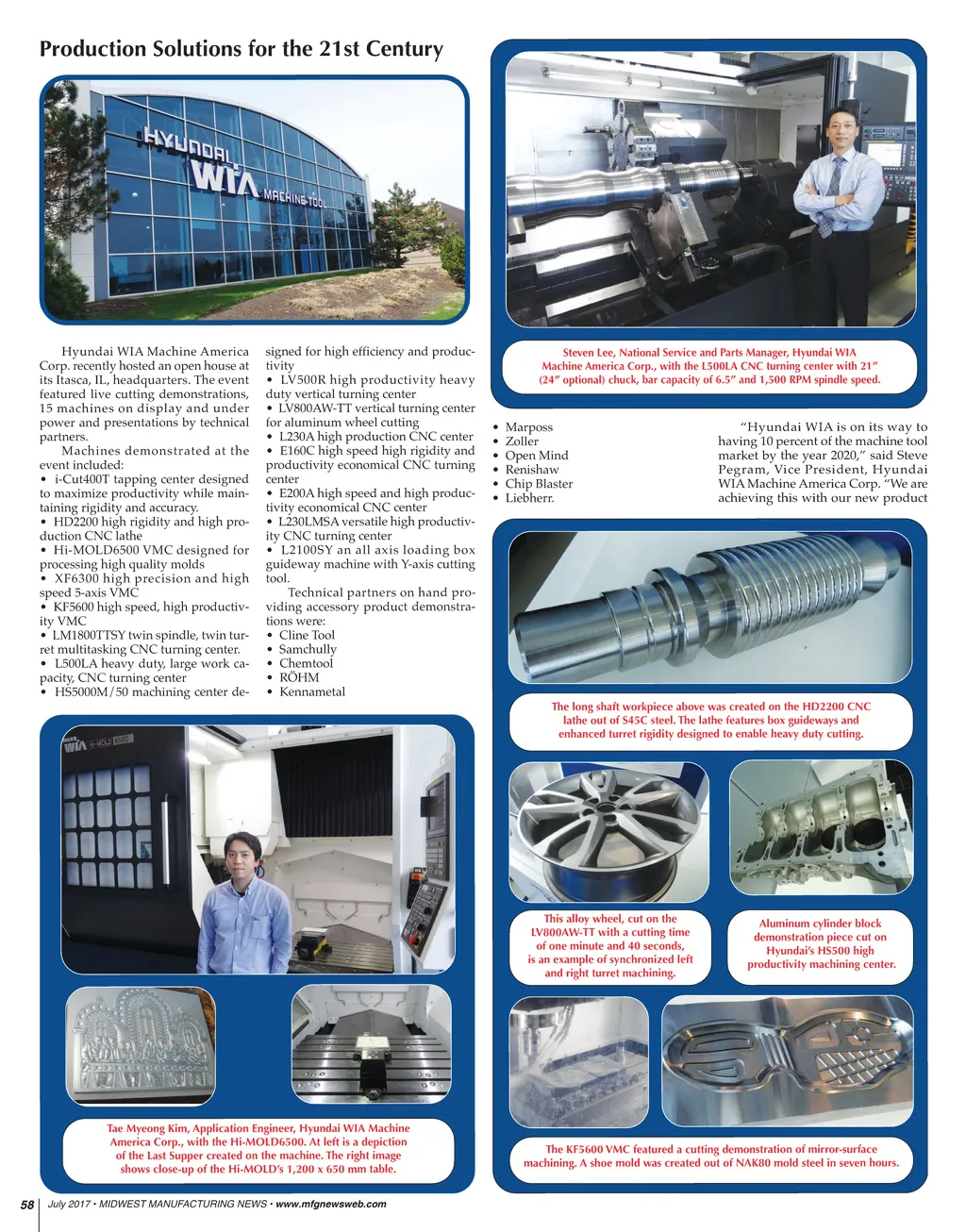 Production Solutions for the 21st Century

HYUNDAI WIA MACHINE TOOL

Hyundai WIA Machine America Corp. recently hosted an open house at its Itasca, IL, headquarters. The event featured live cutting demonstrations, 15 machines on display and under power and presentations by technical partners.

Machines demonstrated at the event included:
• i-Cut400T tapping center designed to maximize productivity while maintaining rigidity and accuracy.
• HD2200 high rigidity and high production CNC lathe
• Hi-MOLD6500 VMC designed for processing high quality molds
• XF6300 high precision and high speed 5-axis VMC
• KF5600 high speed, high productivity VMC
• LM1800TTSY twin spindle, twin turret multitasking CNC turning center.
• L500LA heavy duty, large work capacity, CNC turning center
• HS5000M/50 machining center designed for high efficiency and productivity
• LV500R high productivity heavy duty vertical turning center
• LV800AW-TT vertical turning center for aluminum wheel cutting
• L230A high production CNC center
• E160C high speed high rigidity and productivity economical CNC turning center
• E200A high speed and high productivity economical CNC center
• L230LMSA versatile high productivity CNC turning center
• L2100SY an all axis loading box guideway machine with Y-axis cutting tool.

Technical partners on hand providing accessory product demonstrations were:
• Cline Tool
• Samchully
• Chemtool
• RÖHM
• Kennametal
• Marposs
• Zoller
• Open Mind
• Renishaw
• Chip Blaster
• Liebherr.

"Hyundai WIA is on its way to having 10 percent of the machine tool market by the year 2020," said Steve Pegram, Vice President, Hyundai WIA Machine America Corp. "We are achieving this with our new product

Steven Lee, National Service and Parts Manager, Hyundai WIA Machine America Corp., with the L500LA CNC turning center with 21" (24" optional) chuck, bar capacity of 6.5" and 1,500 RPM spindle speed.

The long shaft workpiece above was created on the HD2200 CNC lathe out of S45C steel. The lathe features box guideways and enhanced turret rigidity designed to enable heavy duty cutting.

WIA Hi-MOLD 6500

This alloy wheel, cut on the LV800AW-TT with a cutting time of one minute and 40 seconds, is an example of synchronized left and right turret machining.

Aluminum cylinder block demonstration piece cut on Hyundai's HS500 high productivity machining center.

Tae Myeong Kim, Application Engineer, Hyundai WIA Machine America Corp., with the Hi-MOLD6500. At left is a depiction of the Last Supper created on the machine. The right image shows close-up of the Hi-MOLD's 1,200 x 650 mm table.

The KF5600 VMC featured a cutting demonstration of mirror-surface machining. A shoe mold was created out of NAK80 mold steel in seven hours.

58 July 2017 • MIDWEST MANUFACTURING NEWS • www.mfgnewsweb.com